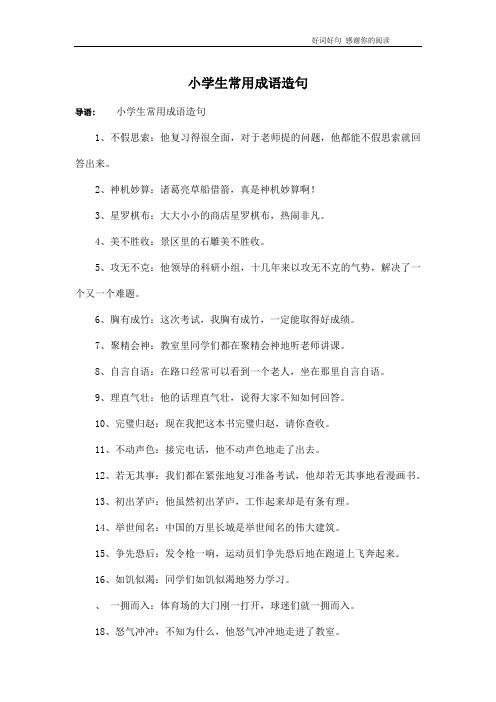 好词好句 感谢你的阅读

小学生常用成语造句

导语： 小学生常用成语造句

1、不假思索：他复习得很全面，对于老师提的问题，他都能不假思索就回答出来。

2、神机妙算：诸葛亮草船借箭，真是神机妙算啊！

3、星罗棋布：大大小小的商店星罗棋布，热闹非凡。

4、美不胜收：景区里的石雕美不胜收。

5、攻无不克：他领导的科研小组，十几年来以攻无不克的气势，解决了一个又一个难题。

6、胸有成竹：这次考试，我胸有成竹，一定能取得好成绩。

7、聚精会神：教室里同学们都在聚精会神地听老师讲课。

8、自言自语：在路口经常可以看到一个老人，坐在那里自言自语。

9、理直气壮：他的话理直气壮，说得大家不知如何回答。

10、完璧归赵：现在我把这本书完璧归赵，请你查收。

11、不动声色：接完电话，他不动声色地走了出去。

12、若无其事：我们都在紧张地复习准备考试，他却若无其事地看漫画书。

13、初出茅庐：他虽然初出茅庐，工作起来却是有条有理。

14、举世闻名：中国的万里长城是举世闻名的伟大建筑。

15、争先恐后：发令枪一响，运动员们争先恐后地在跑道上飞奔起来。

16、如饥似渴：同学们如饥似渴地努力学习。

、一拥而入：体育场的大门刚一打开，球迷们就一拥而入。

18、怒气冲冲：不知为什么，他怒气冲冲地走进了教室。